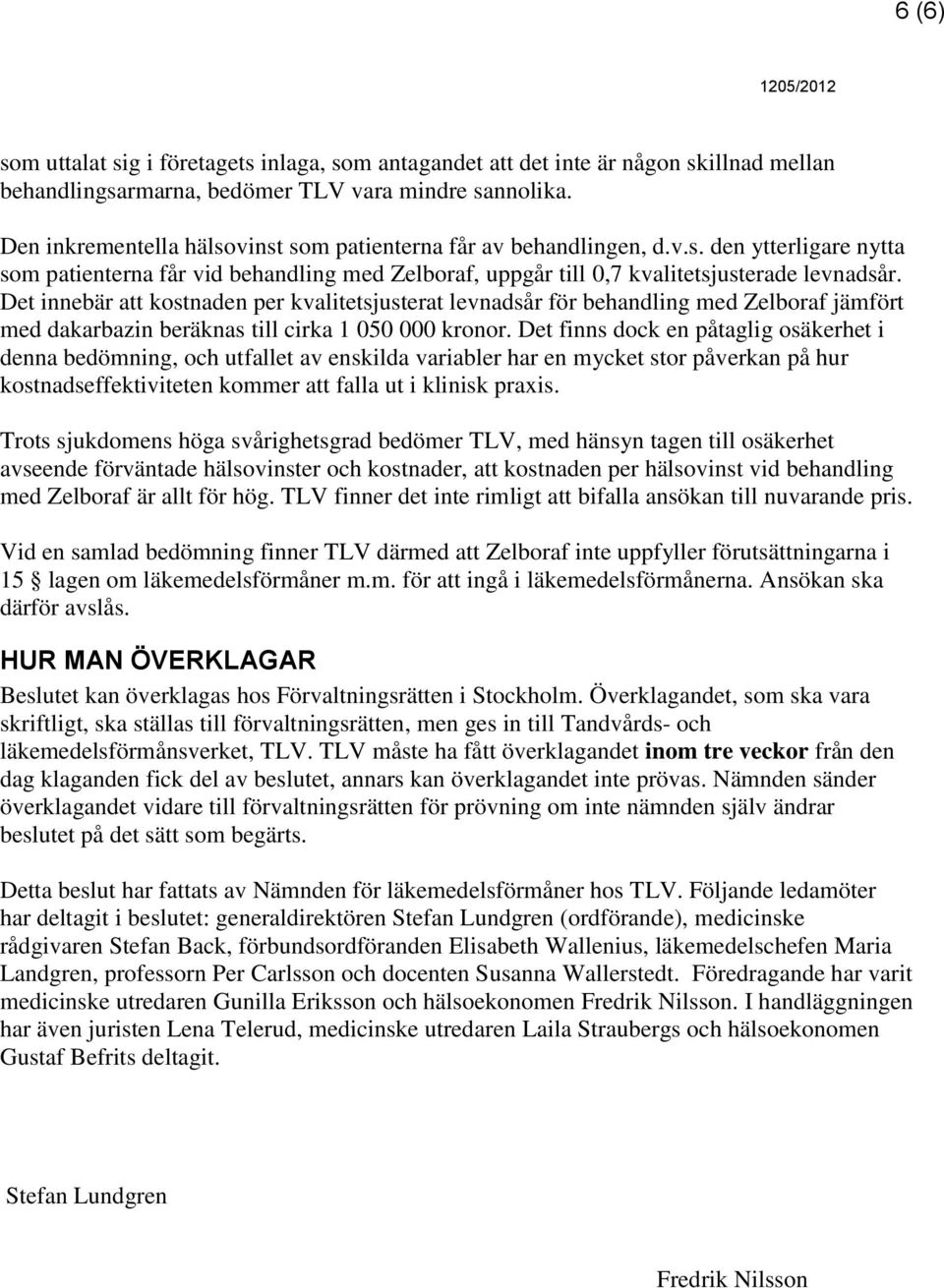 6 (6)

1205/2012

som uttalat sig i företagets inlaga, som antagandet att det inte är någon skillnad mellan behandlingsarmarna, bedömer TLV vara mindre sannolika.

Den inkrementella hälsovinst som patienterna får av behandlingen, d.v.s. den ytterligare nytta som patienterna får vid behandling med Zelboraf, uppgår till 0,7 kvalitetsjusterade levnadsår. Det innebär att kostnaden per kvalitetsjusterat levnadsår för behandling med Zelboraf jämfört med dakarbazin beräknas till cirka 1 050 000 kronor. Det finns dock en påtaglig osäkerhet i denna bedömning, och utfallet av enskilda variabler har en mycket stor påverkan på hur kostnadseffektiviteten kommer att falla ut i klinisk praxis.

Trots sjukdomens höga svårighetsgrad bedömer TLV, med hänsyn tagen till osäkerhet avseende förväntade hälsovinster och kostnader, att kostnaden per hälsovinst vid behandling med Zelboraf är allt för hög. TLV finner det inte rimligt att bifalla ansökan till nuvarande pris.

Vid en samlad bedömning finner TLV därmed att Zelboraf inte uppfyller förutsättningarna i 15 § lagen om läkemedelsförmåner m.m. för att ingå i läkemedelsförmånerna. Ansökan ska därför avslås.

HUR MAN ÖVERKLAGAR

Beslutet kan överklagas hos Förvaltningsrätten i Stockholm. Överklagandet, som ska vara skriftligt, ska ställas till förvaltningsrätten, men ges in till Tandvårds- och läkemedelsförmånsverket, TLV. TLV måste ha fått överklagandet inom tre veckor från den dag klaganden fick del av beslutet, annars kan överklagandet inte prövas. Nämnden sänder överklagandet vidare till förvaltningsrätten för prövning om inte nämnden själv ändrar beslutet på det sätt som begärts.

Detta beslut har fattats av Nämnden för läkemedelsförmåner hos TLV. Följande ledamöter har deltagit i beslutet: generaldirektören Stefan Lundgren (ordförande), medicinske rådgivaren Stefan Back, förbundsordföranden Elisabeth Wallenius, läkemedelschefen Maria Landgren, professorn Per Carlsson och docenten Susanna Wallerstedt. Föredragande har varit medicinske utredaren Gunilla Eriksson och hälsoekonomen Fredrik Nilsson. I handläggningen har även juristen Lena Telerud, medicinske utredaren Laila Straubergs och hälsoekonomen Gustaf Befrits deltagit.

Stefan Lundgren

Fredrik Nilsson